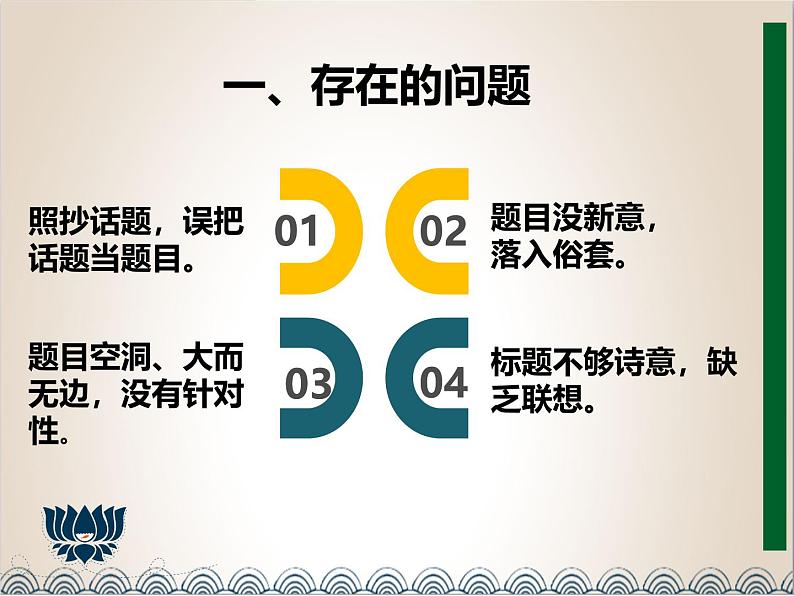 一、存在的问题

照抄话题，误把话题当题目。

01

02

题目没新意，落入俗套。

题目空洞、大而无边，没有针对性。

03

04

标题不够诗意，缺乏联想。